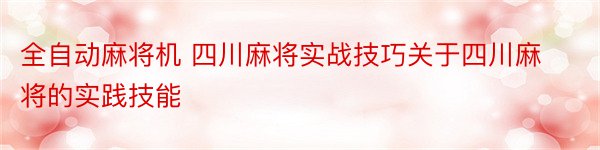 全自动麻将机 四川麻将实战技巧关于四川麻将的实践技能